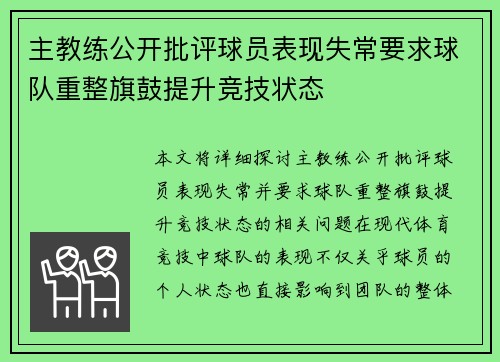 主教练公开批评球员表现失常要求球队重整旗鼓提升竞技状态

本文将详细探讨主教练公开批评球员表现失常并要求球队重整旗鼓提升竞技状态的相关问题在现代体育竞技中球队的表现不仅关乎球员的个人状态也直接影响到团队的整体